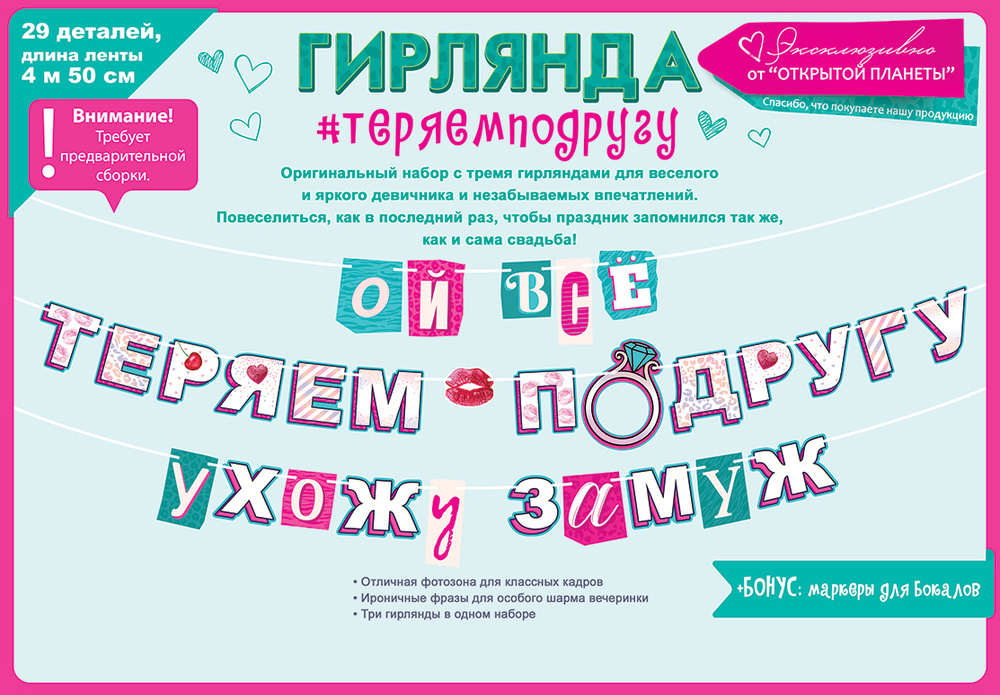 29 деталей, длина ленты 4 м 50 см

! Внимание! Требует предварительной сборки.

ГИРЛЯНДА

#теряемподругу

Эксклюзивно от "ОТКРЫТОЙ ПЛАНЕТЫ"

Спасибо, что покупаете нашу продукцию

Оригинальный набор с тремя гирляндами для веселого и яркого девичника и незабываемых впечатлений. Повеселиться, как в последний раз, чтобы праздник запомнился так же, как и сама свадьба!

ОЙ ВСЁ

ТЕРЯЕМ ПОДРУГУ

УХОЖУ ЗАМУЖ

• Отличная фотозона для классных кадров
• Ироничные фразы для особого шарма вечеринки
• Три гирлянды в одном наборе

+БОНУС: маркеры для бокалов